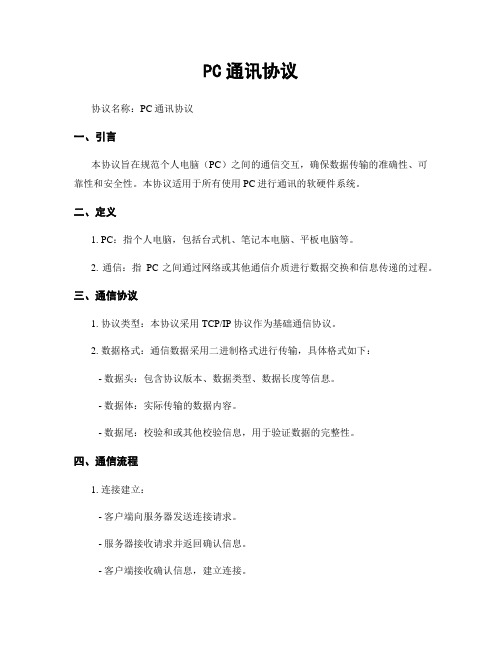 PC通讯协议

协议名称：PC通讯协议

一、引言

本协议旨在规范个人电脑（PC）之间的通信交互，确保数据传输的准确性、可靠性和安全性。本协议适用于所有使用PC进行通讯的软硬件系统。

二、定义

1. PC：指个人电脑，包括台式机、笔记本电脑、平板电脑等。

2. 通信：指 PC 之间通过网络或其他通信介质进行数据交换和信息传递的过程。

三、通信协议

1. 协议类型：本协议采用 TCP/IP 协议作为基础通信协议。

2. 数据格式：通信数据采用二进制格式进行传输，具体格式如下：

- 数据头：包含协议版本、数据类型、数据长度等信息。

- 数据体：实际传输的数据内容。

- 数据尾：校验和或其他校验信息，用于验证数据的完整性。

四、通信流程

1. 连接建立：

- 客户端向服务器发送连接请求。

- 服务器接收请求并返回确认信息。

- 客户端接收确认信息，建立连接。